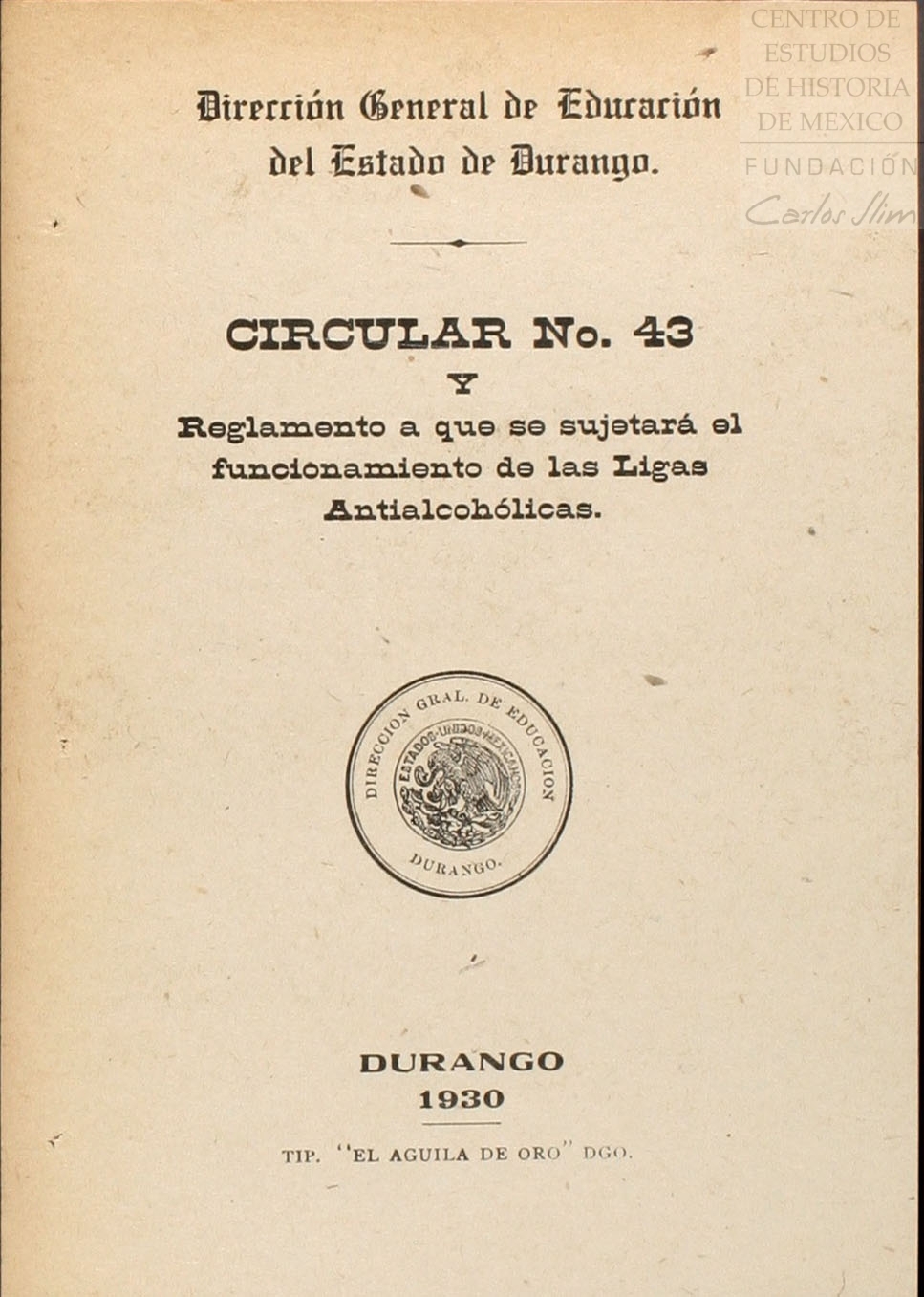 CENTRO DE ESTUDIOS DE HISTORIA DE MEXICO
FUNDACIÓN Carlos Slim

Dirección General de Educación del Estado de Durango.

CIRCULAR No. 43
Y
Reglamento a que se sujetará el funcionamiento de las Ligas Antialcohólicas.

DIRECCION GRAL. DE EDUCACION
ESTADOS UNIDOS MEXICANOS
DURANGO.

DURANGO
1930

TIP. "EL AGUILA DE ORO" DGO.